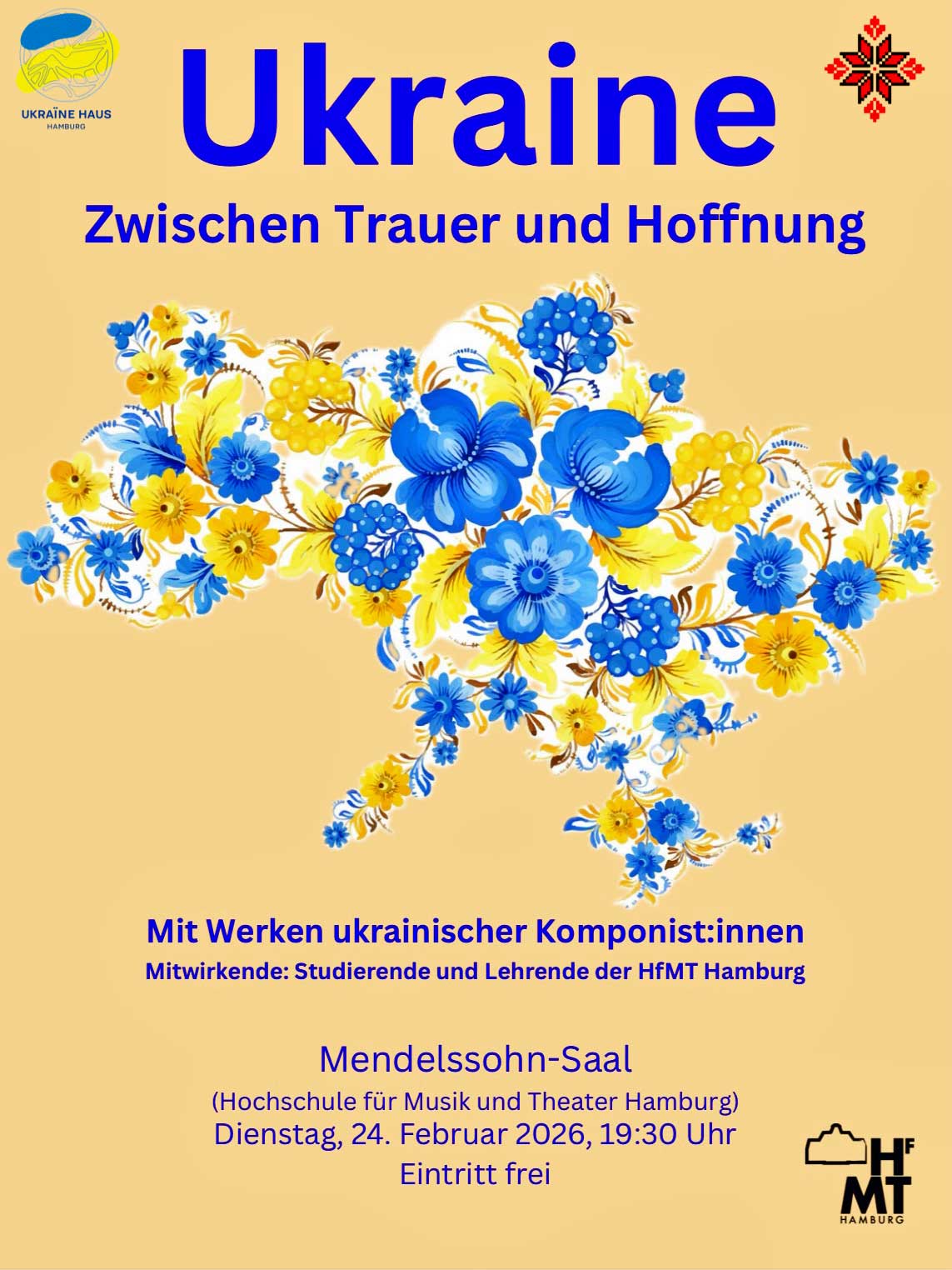 UKRAÏNE HAUS
HAMBURG

Ukraine

Zwischen Trauer und Hoffnung

Mit Werken ukrainischer Komponist:innen

Mitwirkende: Studierende und Lehrende der HfMT Hamburg

Mendelssohn-Saal

(Hochschule für Musik und Theater Hamburg)

Dienstag, 24. Februar 2026, 19:30 Uhr

Eintritt frei

HfMT
HAMBURG